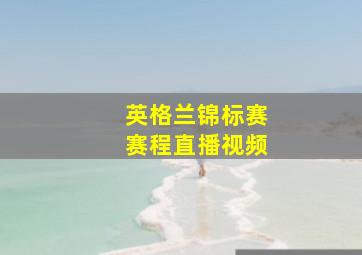 英格兰锦标赛
赛程直播视频